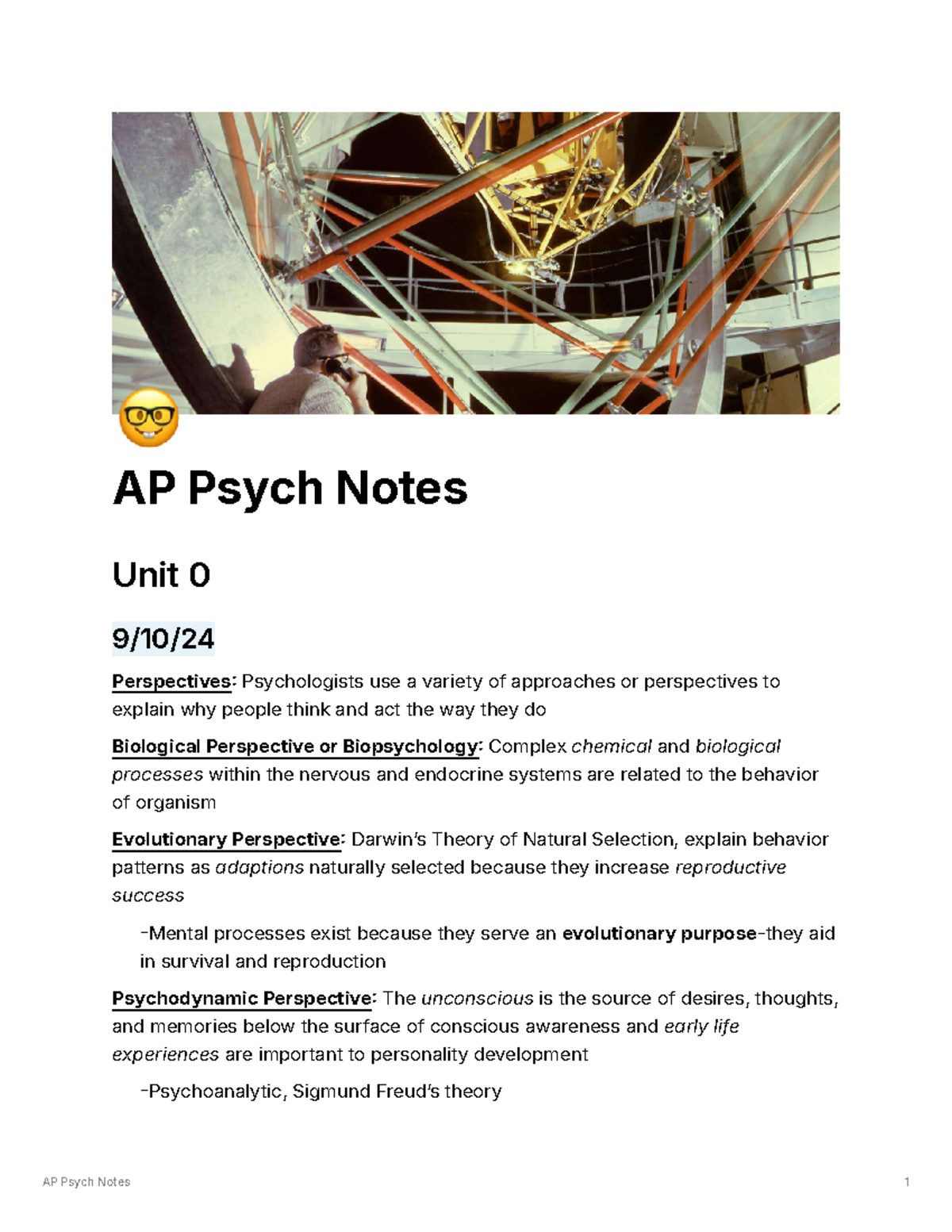 AP Psych Notes

Unit 0

9/10/24

Perspectives: Psychologists use a variety of approaches or perspectives to explain why people think and act the way they do

Biological Perspective or Biopsychology: Complex chemical and biological processes within the nervous and endocrine systems are related to the behavior of organism

Evolutionary Perspective: Darwin's Theory of Natural Selection, explain behavior patterns as adaptions naturally selected because they increase reproductive success

-Mental processes exist because they serve an evolutionary purpose-they aid in survival and reproduction

Psychodynamic Perspective: The unconscious is the source of desires, thoughts, and memories below the surface of conscious awareness and early life experiences are important to personality development

-Psychoanalytic, Sigmund Freud's theory

AP Psych Notes 1